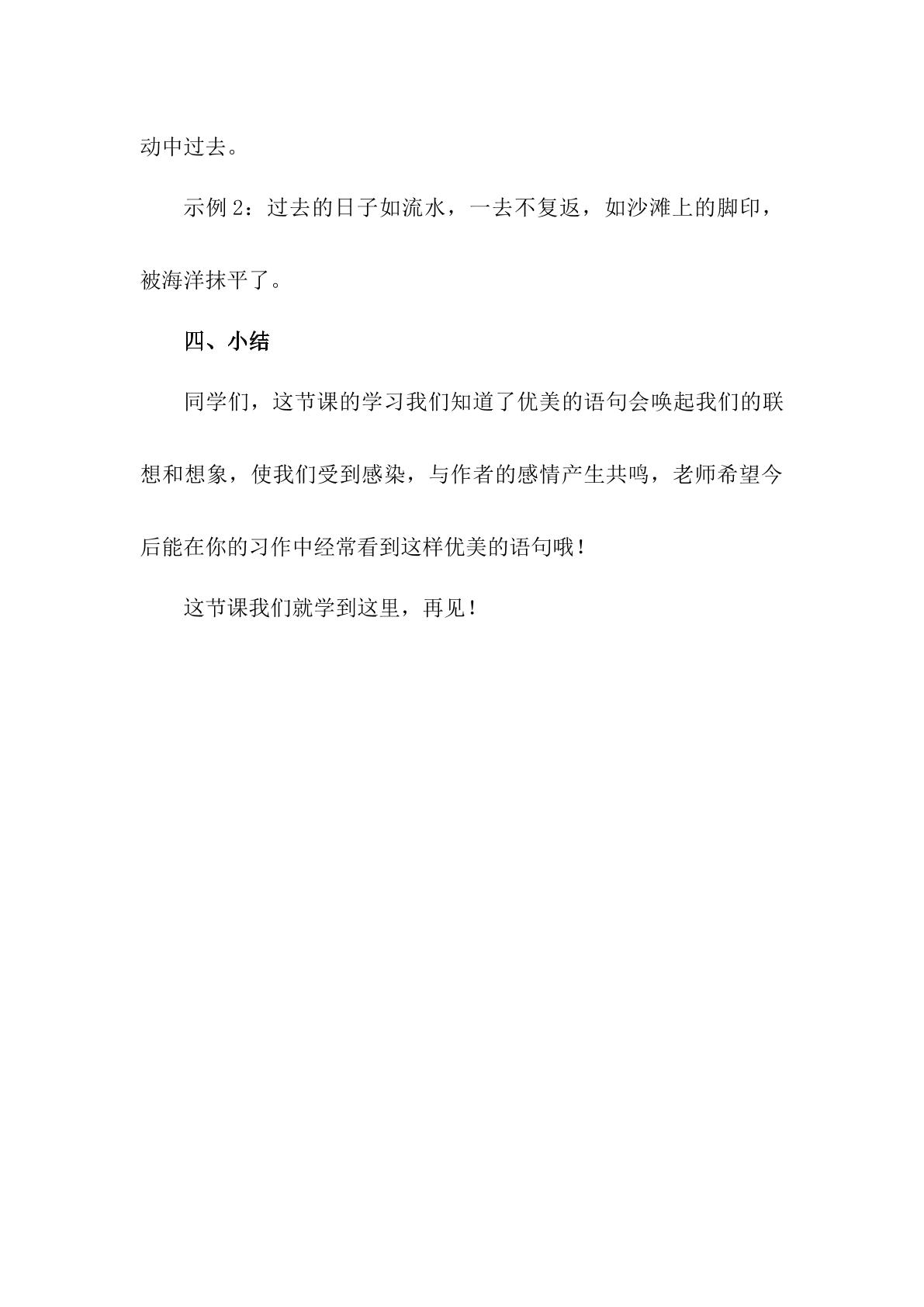 动中过去。

示例2：过去的日子如流水，一去不复返，如沙滩上的脚印，被海洋抹平了。

四、小结

同学们，这节课的学习我们知道了优美的语句会唤起我们的联想和想象，使我们受到感染，与作者的感情产生共鸣，老师希望今后能在你的习作中经常看到这样优美的语句哦！

这节课我们就学到这里，再见！